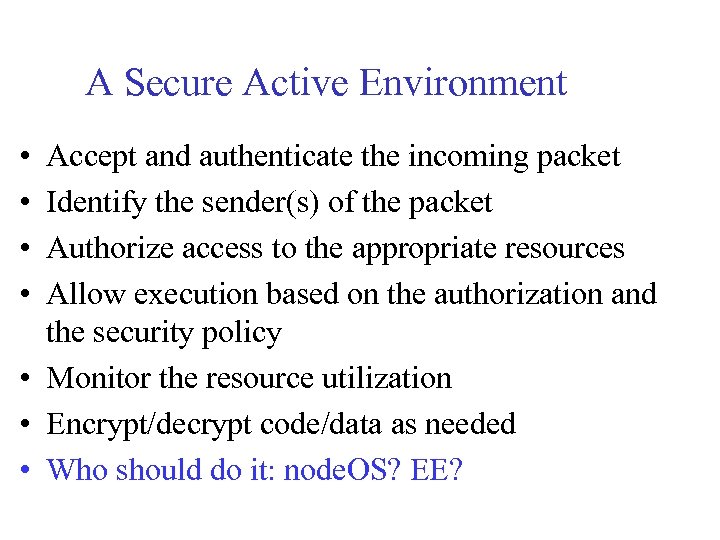 A Secure Active Environment

• Accept and authenticate the incoming packet
• Identify the sender(s) of the packet
• Authorize access to the appropriate resources
• Allow execution based on the authorization and the security policy
• Monitor the resource utilization
• Encrypt/decrypt code/data as needed
• Who should do it: nodeOS? EE?